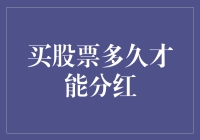 买股票多久才能分红